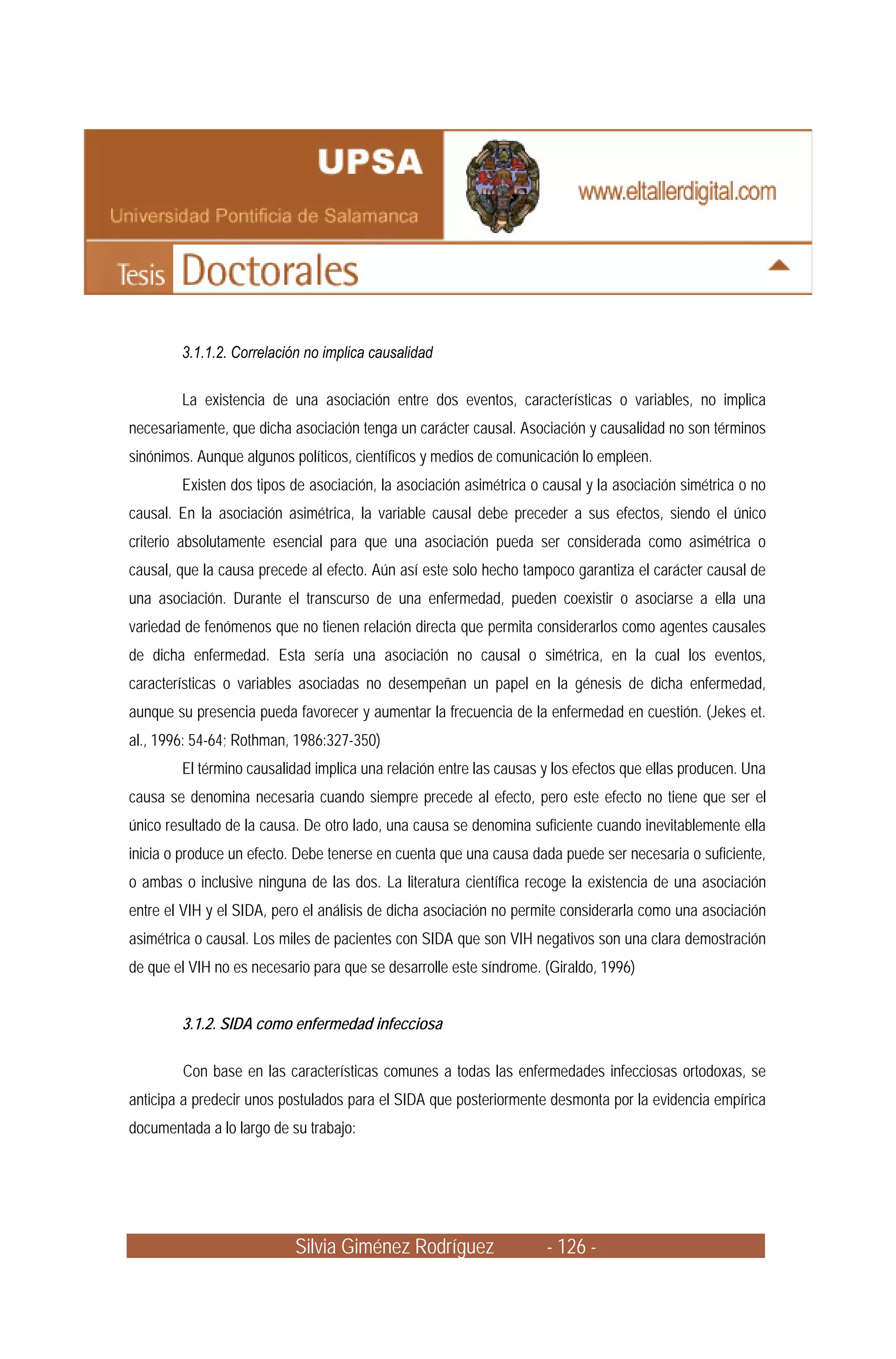 UPSA

Universidad Pontificia de Salamanca

www.eltallerdigital.com

Tesis Doctorales

3.1.1.2. Correlación no implica causalidad

La existencia de una asociación entre dos eventos, características o variables, no implica necesariamente, que dicha asociación tenga un carácter causal. Asociación y causalidad no son términos sinónimos. Aunque algunos políticos, científicos y medios de comunicación lo empleen.

Existen dos tipos de asociación, la asociación asimétrica o causal y la asociación simétrica o no causal. En la asociación asimétrica, la variable causal debe preceder a sus efectos, siendo el único criterio absolutamente esencial para que una asociación pueda ser considerada como asimétrica o causal, que la causa precede al efecto. Aún así este solo hecho tampoco garantiza el carácter causal de una asociación. Durante el transcurso de una enfermedad, pueden coexistir o asociarse a ella una variedad de fenómenos que no tienen relación directa que permita considerarlos como agentes causales de dicha enfermedad. Esta sería una asociación no causal o simétrica, en la cual los eventos, características o variables asociadas no desempeñan un papel en la génesis de dicha enfermedad, aunque su presencia pueda favorecer y aumentar la frecuencia de la enfermedad en cuestión. (Jekes et. al., 1996: 54-64; Rothman, 1986:327-350)

El término causalidad implica una relación entre las causas y los efectos que ellas producen. Una causa se denomina necesaria cuando siempre precede al efecto, pero este efecto no tiene que ser el único resultado de la causa. De otro lado, una causa se denomina suficiente cuando inevitablemente ella inicia o produce un efecto. Debe tenerse en cuenta que una causa dada puede ser necesaria o suficiente, o ambas o inclusive ninguna de las dos. La literatura científica recoge la existencia de una asociación entre el VIH y el SIDA, pero el análisis de dicha asociación no permite considerarla como una asociación asimétrica o causal. Los miles de pacientes con SIDA que son VIH negativos son una clara demostración de que el VIH no es necesario para que se desarrolle este síndrome. (Giraldo, 1996)

3.1.2. SIDA como enfermedad infecciosa

Con base en las características comunes a todas las enfermedades infecciosas ortodoxas, se anticipa a predecir unos postulados para el SIDA que posteriormente desmonta por la evidencia empírica documentada a lo largo de su trabajo:

Silvia Giménez Rodríguez - 126 -